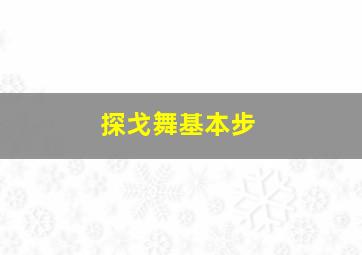 探戈舞基本步